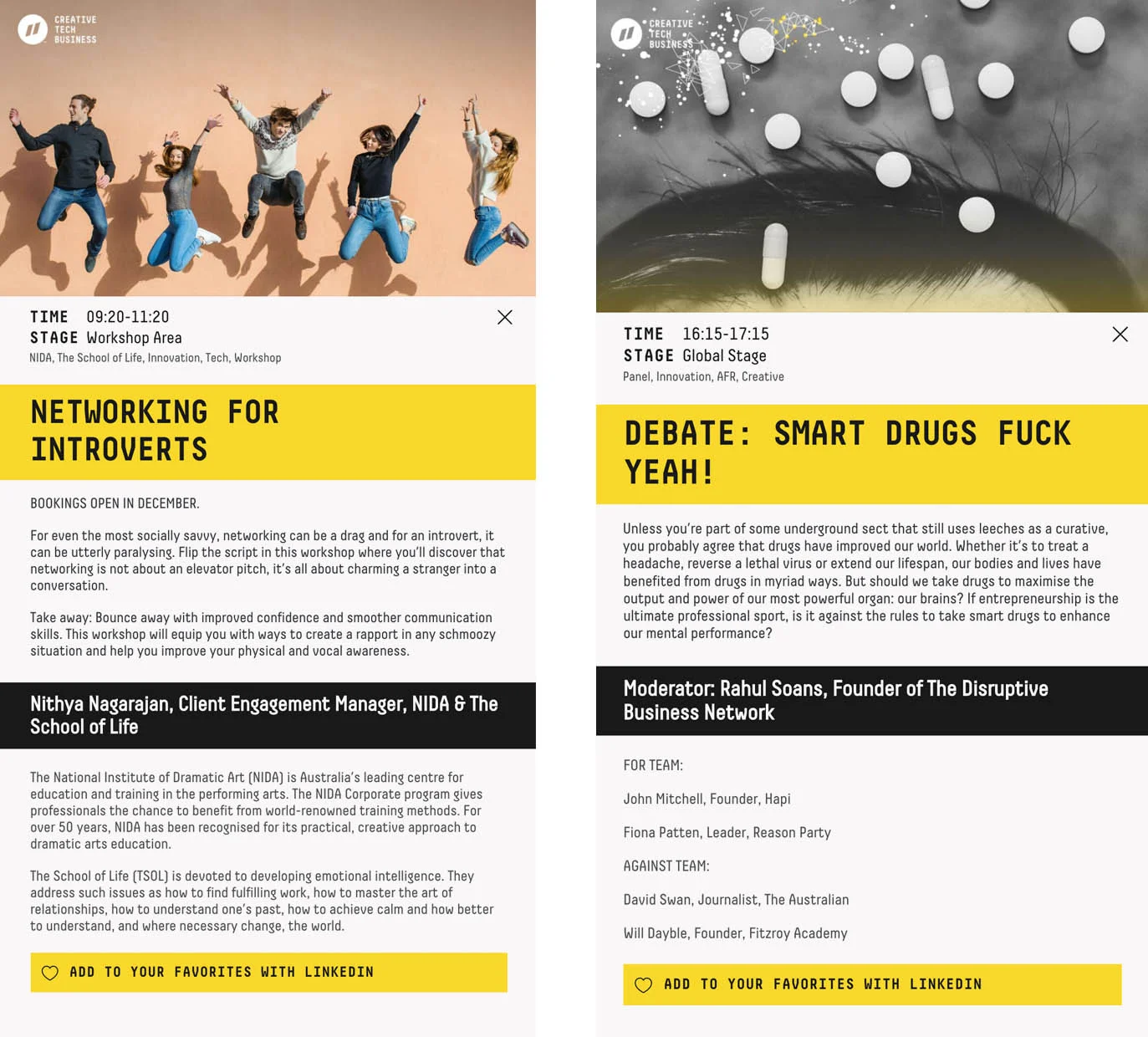 CREATIVE TECH BUSINESS

TIME 09:20-11:20
STAGE Workshop Area
NIDA, The School of Life, Innovation, Tech, Workshop

NETWORKING FOR INTROVERTS

BOOKINGS OPEN IN DECEMBER.

For even the most socially savvy, networking can be a drag and for an introvert, it can be utterly paralysing. Flip the script in this workshop where you'll discover that networking is not about an elevator pitch, it's all about charming a stranger into a conversation.

Take away: Bounce away with improved confidence and smoother communication skills. This workshop will equip you with ways to create a rapport in any schmoozy situation and help you improve your physical and vocal awareness.

Nithya Nagarajan, Client Engagement Manager, NIDA & The School of Life

The National Institute of Dramatic Art (NIDA) is Australia's leading centre for education and training in the performing arts. The NIDA Corporate program gives professionals the chance to benefit from world-renowned training methods. For over 50 years, NIDA has been recognised for its practical, creative approach to dramatic arts education.

The School of Life (TSOL) is devoted to developing emotional intelligence. They address such issues as how to find fulfilling work, how to master the art of relationships, how to understand one's past, how to achieve calm and how better to understand, and where necessary change, the world.

ADD TO YOUR FAVORITES WITH LINKEDIN

CREATIVE TECH BUSINESS

TIME 16:15-17:15
STAGE Global Stage
Panel, Innovation, AFR, Creative

DEBATE: SMART DRUGS FUCK YEAH!

Unless you're part of some underground sect that still uses leeches as a curative, you probably agree that drugs have improved our world. Whether it's to treat a headache, reverse a lethal virus or extend our lifespan, our bodies and lives have benefited from drugs in myriad ways. But should we take drugs to maximise the output and power of our most powerful organ: our brains? If entrepreneurship is the ultimate professional sport, is it against the rules to take smart drugs to enhance our mental performance?

Moderator: Rahul Soans, Founder of The Disruptive Business Network

FOR TEAM:

John Mitchell, Founder, Hapi

Fiona Patten, Leader, Reason Party

AGAINST TEAM:

David Swan, Journalist, The Australian

Will Dayble, Founder, Fitzroy Academy

ADD TO YOUR FAVORITES WITH LINKEDIN